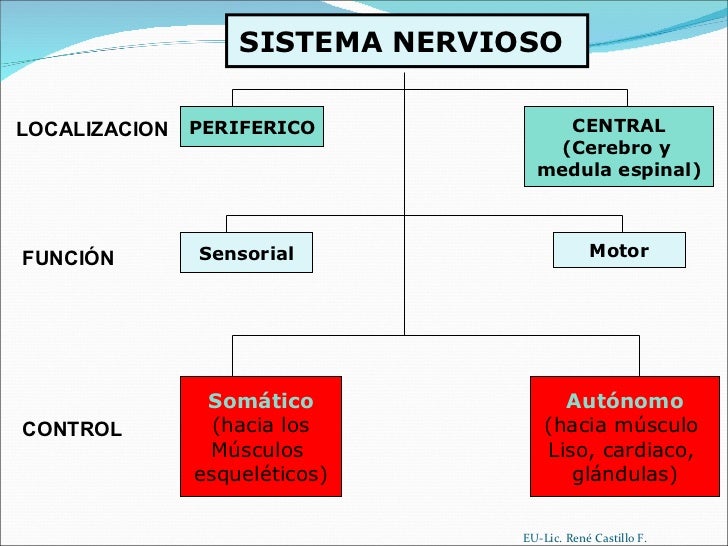 SISTEMA NERVIOSO

LOCALIZACION

PERIFERICO

CENTRAL (Cerebro y medula espinal)

FUNCIÓN

Sensorial

Motor

CONTROL

Somático (hacia los Músculos esqueléticos)

Autónomo (hacia músculo Liso, cardiaco, glándulas)

EU-Lic. René Castillo F.